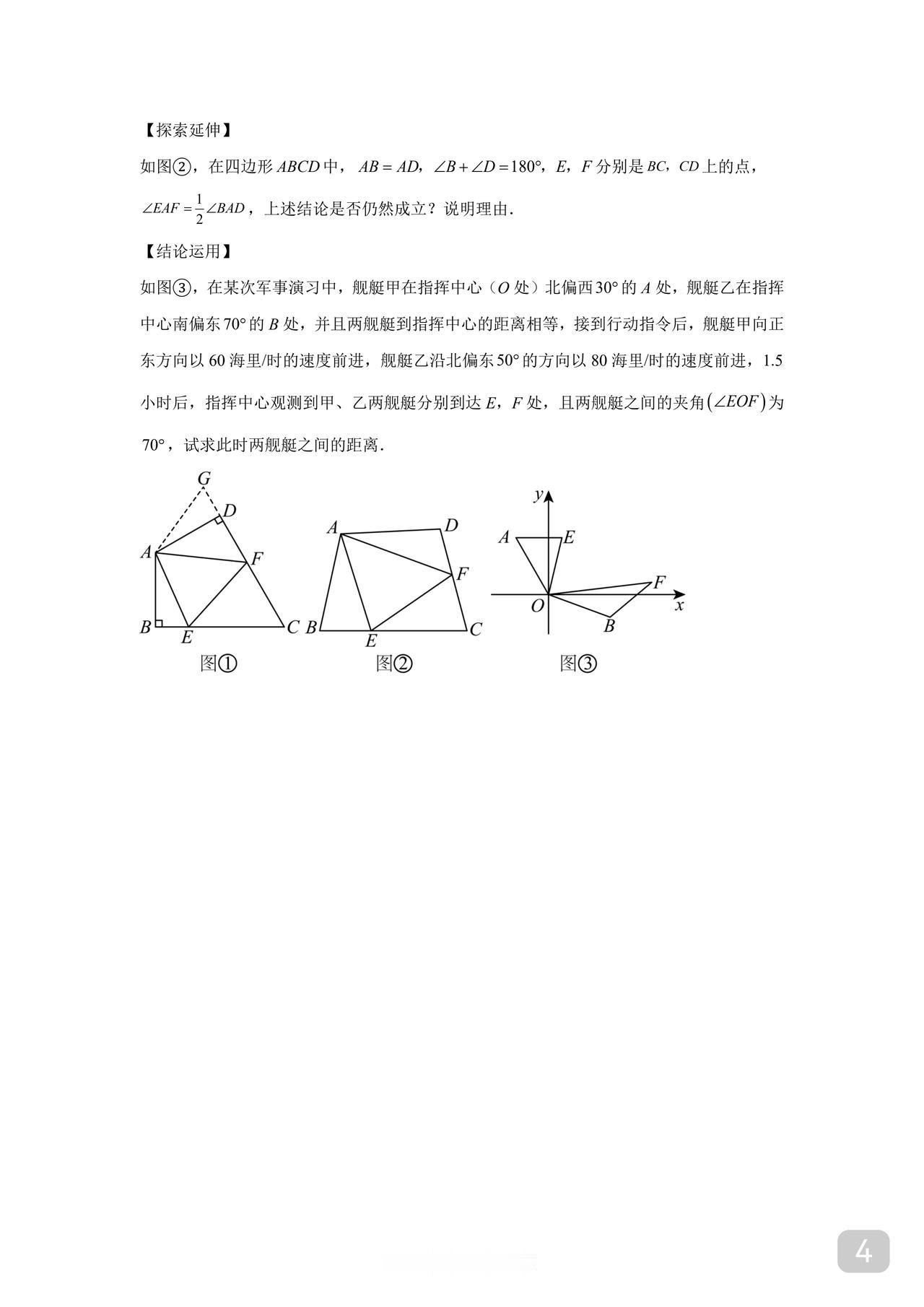 【探索延伸】

如图②，在四边形 $ABCD$ 中，$AB=AD$，$\angle B+\angle D=180°$，$E$，$F$ 分别是 $BC$，$CD$ 上的点，$\angle EAF=\frac{1}{2}\angle BAD$，上述结论是否仍然成立？说明理由.

【结论运用】

如图③，在某次军事演习中，舰艇甲在指挥中心（$O$ 处）北偏西 $30°$ 的 $A$ 处，舰艇乙在指挥中心南偏东 $70°$ 的 $B$ 处，并且两舰艇到指挥中心的距离相等，接到行动指令后，舰艇甲向正东方向以 60 海里/时的速度前进，舰艇乙沿北偏东 $50°$ 的方向以 80 海里/时的速度前进，1.5 小时后，指挥中心观测到甲、乙两舰艇分别到达 $E$，$F$ 处，且两舰艇之间的夹角$(\angle EOF)$为 $70°$，试求此时两舰艇之间的距离.

G D A F B E C
图①

A D F B E C
图②

y A E F O x B
图③

4